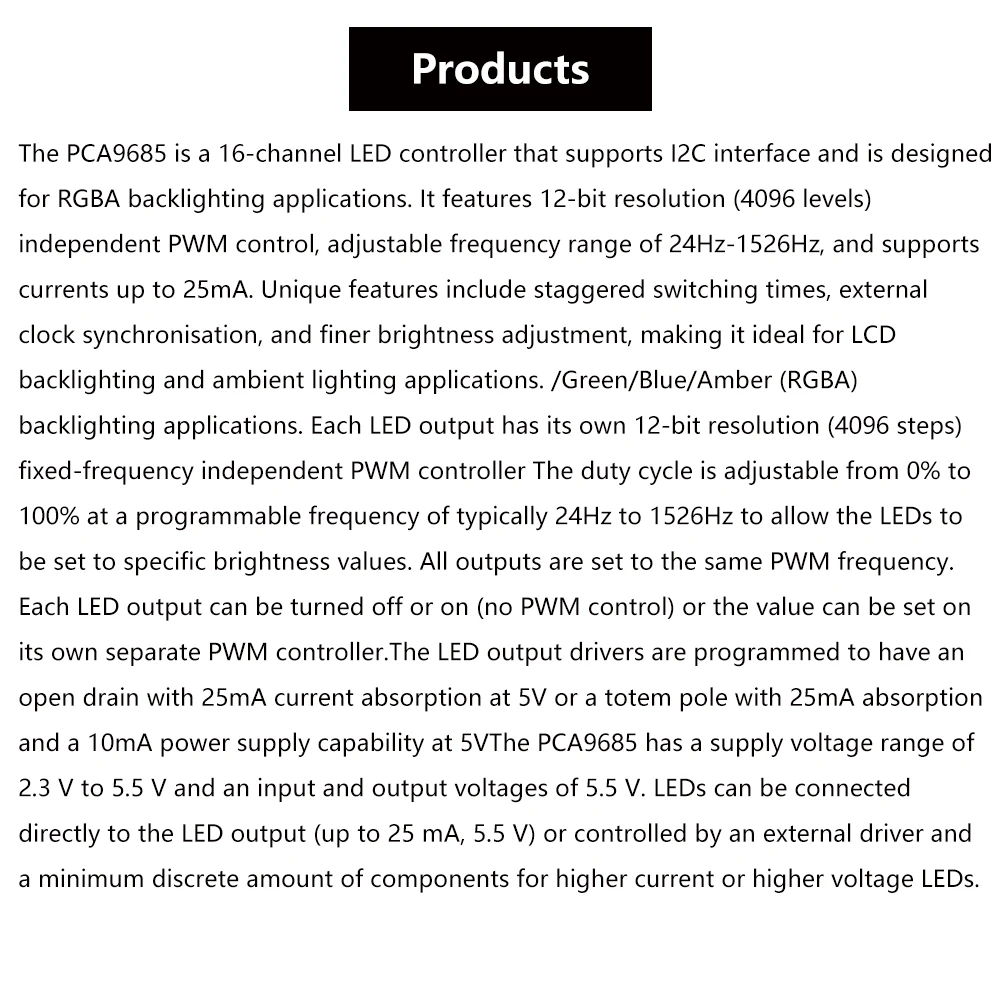 Products

The PCA9685 is a 16-channel LED controller that supports I2C interface and is designed for RGBA backlighting applications. It features 12-bit resolution (4096 levels) independent PWM control, adjustable frequency range of 24Hz-1526Hz, and supports currents up to 25mA. Unique features include staggered switching times, external clock synchronisation, and finer brightness adjustment, making it ideal for LCD backlighting and ambient lighting applications. /Green/Blue/Amber (RGBA) backlighting applications. Each LED output has its own 12-bit resolution (4096 steps) fixed-frequency independent PWM controller The duty cycle is adjustable from 0% to 100% at a programmable frequency of typically 24Hz to 1526Hz to allow the LEDs to be set to specific brightness values. All outputs are set to the same PWM frequency. Each LED output can be turned off or on (no PWM control) or the value can be set on its own separate PWM controller.The LED output drivers are programmed to have an open drain with 25mA current absorption at 5V or a totem pole with 25mA absorption and a 10mA power supply capability at 5VThe PCA9685 has a supply voltage range of 2.3 V to 5.5 V and an input and output voltages of 5.5 V. LEDs can be connected directly to the LED output (up to 25 mA, 5.5 V) or controlled by an external driver and a minimum discrete amount of components for higher current or higher voltage LEDs.